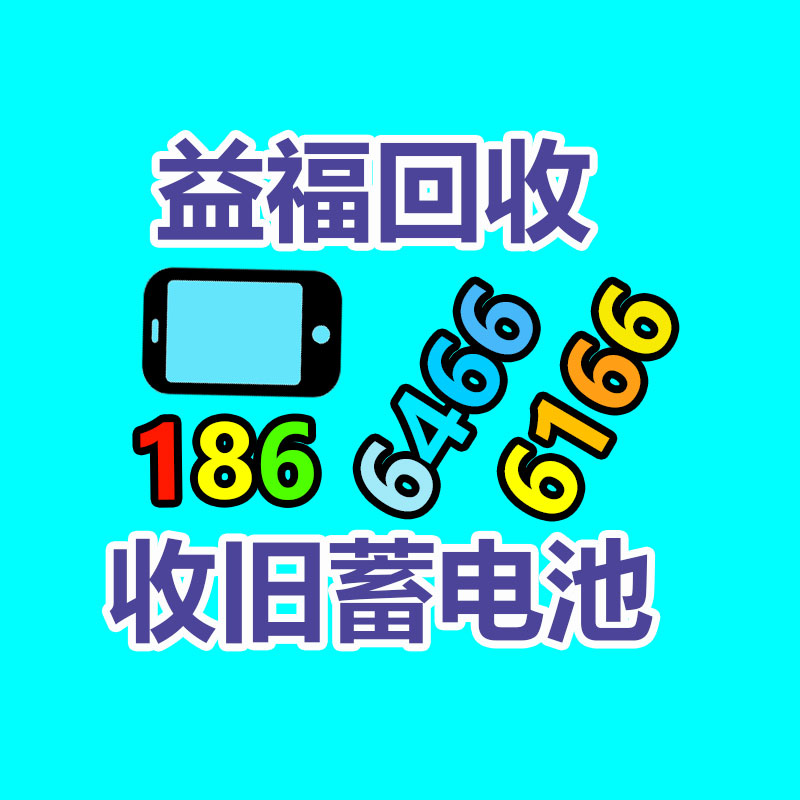 益福回收

186 6466 6166

收旧蓄电池